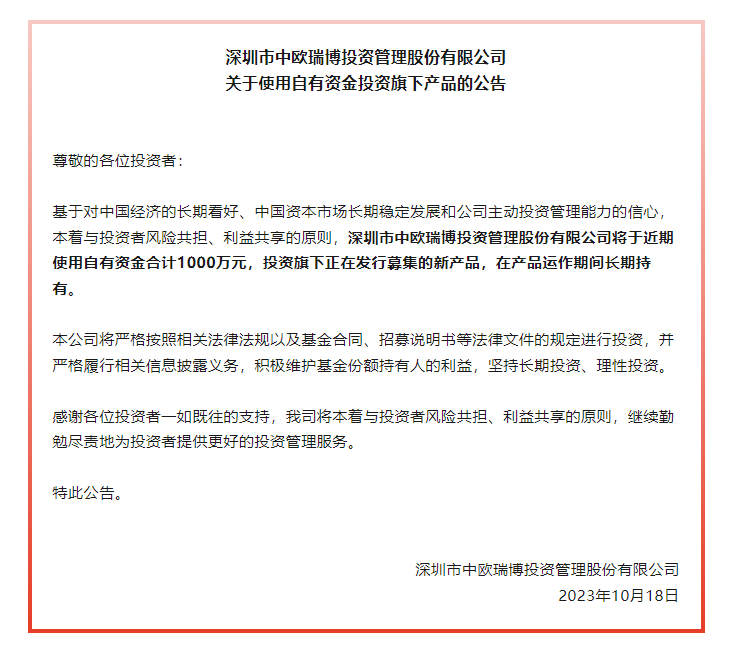 深圳市中欧瑞博投资管理股份有限公司
关于使用自有资金投资旗下产品的公告

尊敬的各位投资者：

基于对中国经济的长期看好、中国资本市场长期稳定发展和公司主动投资管理能力的信心，本着与投资者风险共担、利益共享的原则，深圳市中欧瑞博投资管理股份有限公司将于近期使用自有资金合计1000万元，投资旗下正在发行募集的新产品，在产品运作期间长期持有。

本公司将严格按照相关法律法规以及基金合同、招募说明书等法律文件的规定进行投资，并严格履行相关信息披露义务，积极维护基金份额持有人的利益，坚持长期投资、理性投资。

感谢各位投资者一如既往的支持，我司将本着与投资者风险共担、利益共享的原则，继续勤勉尽责地为投资者提供更好的投资管理服务。

特此公告。

深圳市中欧瑞博投资管理股份有限公司
2023年10月18日